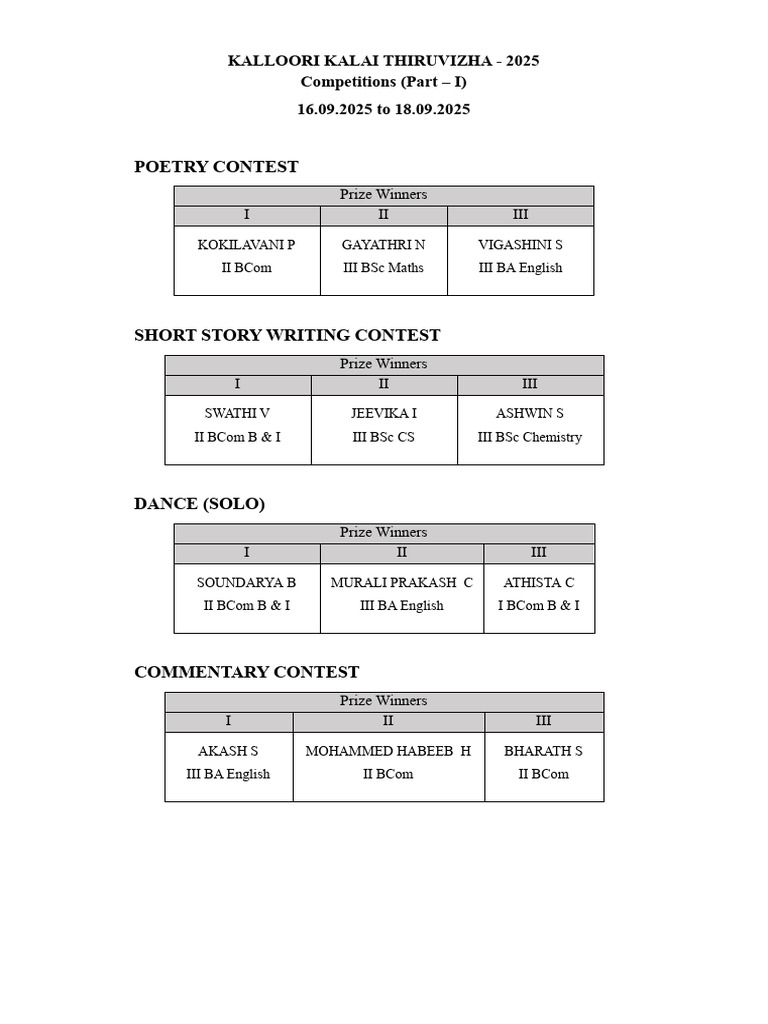 KALLOORI KALAI THIRUVIZHA - 2025
Competitions (Part – I)
16.09.2025 to 18.09.2025

POETRY CONTEST

| Prize Winners | | |
|---|---|---|
| I | II | III |
| KOKILAVANI P II BCom | GAYATHRI N III BSc Maths | VIGASHINI S III BA English |

SHORT STORY WRITING CONTEST

| Prize Winners | | |
|---|---|---|
| I | II | III |
| SWATHI V II BCom B & I | JEEVIKA I III BSc CS | ASHWIN S III BSc Chemistry |

DANCE (SOLO)

| Prize Winners | | |
|---|---|---|
| I | II | III |
| SOUNDARYA B II BCom B & I | MURALI PRAKASH C III BA English | ATHISTA C I BCom B & I |

COMMENTARY CONTEST

| Prize Winners | | |
|---|---|---|
| I | II | III |
| AKASH S III BA English | MOHAMMED HABEEB H II BCom | BHARATH S II BCom |